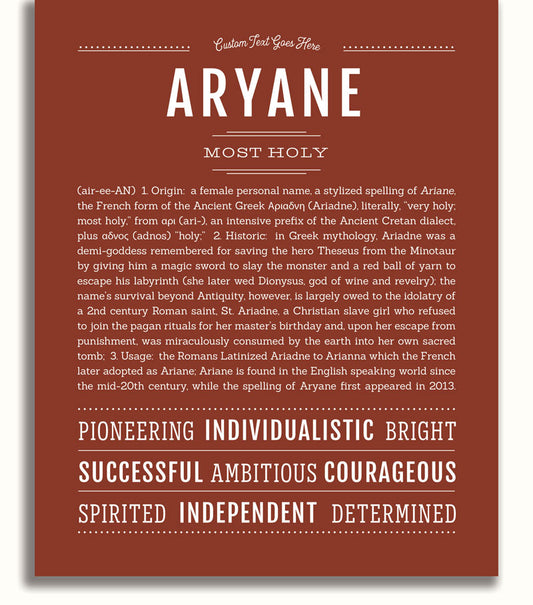 Custom Text Goes Here

ARYANE

MOST HOLY

(air-ee-AN) 1. Origin: a female personal name, a stylized spelling of Ariane, the French form of the Ancient Greek Αριαδνη (Ariadne), literally, "very holy; most holy," from αρι (ari-), an intensive prefix of the Ancient Cretan dialect, plus αδνος (adnos) "holy;" 2. Historic: in Greek mythology, Ariadne was a demi-goddess remembered for saving the hero Theseus from the Minotaur by giving him a magic sword to slay the monster and a red ball of yarn to escape his labyrinth (she later wed Dionysus, god of wine and revelry); the name's survival beyond Antiquity, however, is largely owed to the idolatry of a 2nd century Roman saint, St. Ariadne, a Christian slave girl who refused to join the pagan rituals for her master's birthday and, upon her escape from punishment, was miraculously consumed by the earth into her own sacred tomb; 3. Usage: the Romans Latinized Ariadne to Arianna which the French later adopted as Ariane; Ariane is found in the English speaking world since the mid-20th century, while the spelling of Aryane first appeared in 2013.

PIONEERING INDIVIDUALISTIC BRIGHT

SUCCESSFUL AMBITIOUS COURAGEOUS

SPIRITED INDEPENDENT DETERMINED